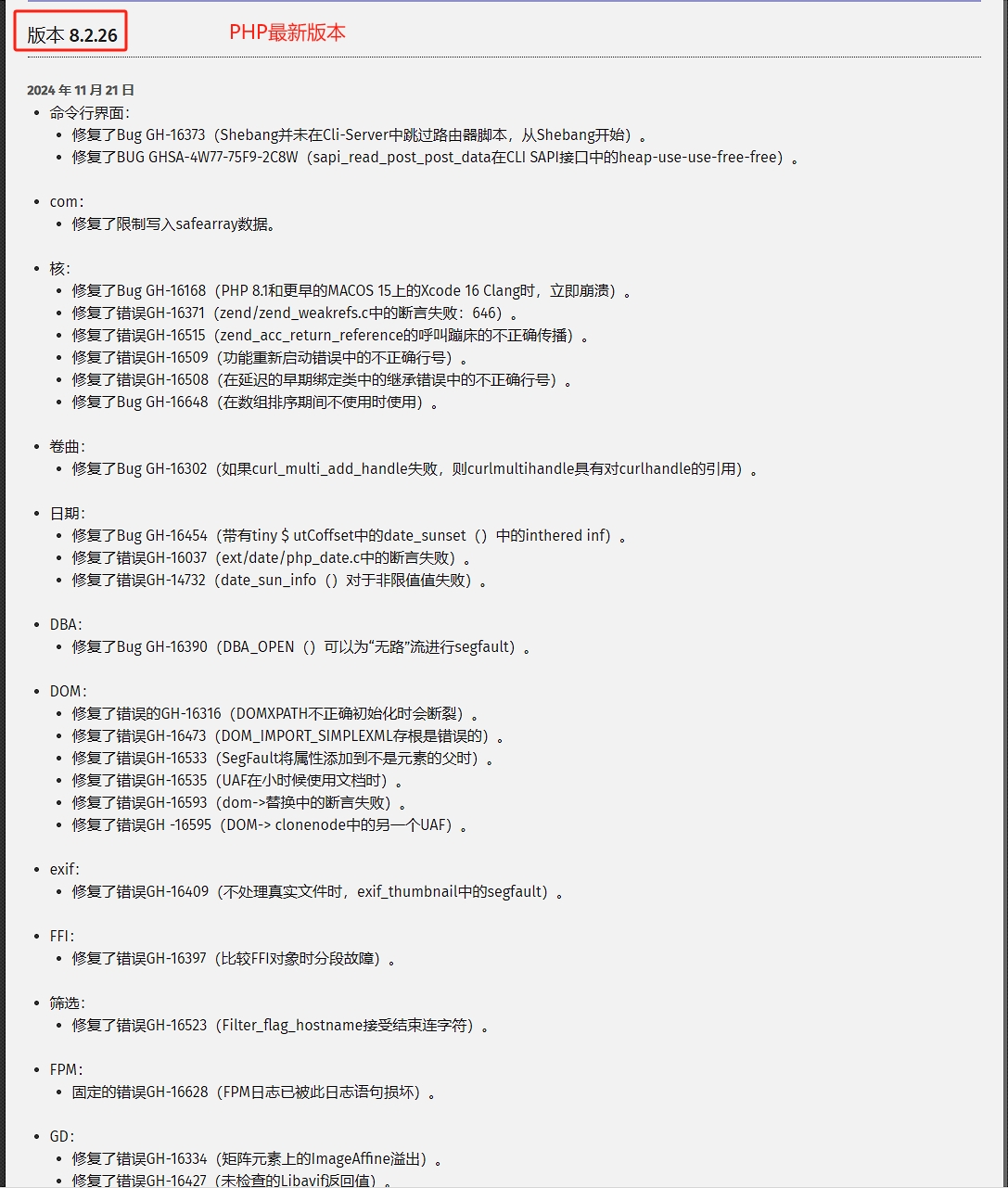 版本 8.2.26

PHP最新版本

2024 年 11 月 21 日

- 命令行界面：
  - 修复了Bug GH-16373（Shebang并未在Cli-Server中跳过路由器脚本，从Shebang开始）。
  - 修复了BUG GHSA-4W77-75F9-2C8W（sapi_read_post_post_data在CLI SAPI接口中的heap-use-use-free-free）。

- com：
  - 修复了限制写入safearray数据。

- 核：
  - 修复了Bug GH-16168（PHP 8.1和更早的MACOS 15上的Xcode 16 Clang时，立即崩溃）。
  - 修复了错误GH-16371（zend/zend_weakrefs.c中的断言失败：646）。
  - 修复了错误GH-16515（zend_acc_return_reference的呼叫蹦床的不正确传播）。
  - 修复了错误GH-16509（功能重新启动错误中的不正确行号）。
  - 修复了错误GH-16508（在延迟的早期绑定类中的继承错误中的不正确行号）。
  - 修复了Bug GH-16648（在数组排序期间不使用时使用）。

- 卷曲：
  - 修复了Bug GH-16302（如果curl_multi_add_handle失败，则curlmultihandle具有对curlhandle的引用）。

- 日期：
  - 修复了Bug GH-16454（带有tiny $ utCoffset中的date_sunset（）中的inthered inf）。
  - 修复了错误GH-16037（ext/date/php_date.c中的断言失败）。
  - 修复了错误GH-14732（date_sun_info（）对于非限值值失败）。

- DBA：
  - 修复了Bug GH-16390（DBA_OPEN（）可以为“无路”流进行segfault）。

- DOM：
  - 修复了错误的GH-16316（DOMXPATH不正确初始化时会断裂）。
  - 修复了错误GH-16473（DOM_IMPORT_SIMPLEXML存根是错误的）。
  - 修复了错误GH-16533（SegFault将属性添加到不是元素的父时）。
  - 修复了错误GH-16535（UAF在小时候使用文档时）。
  - 修复了错误GH-16593（dom->替换中的断言失败）。
  - 修复了错误GH -16595（DOM-> clonenode中的另一个UAF）。

- exif：
  - 修复了错误GH-16409（不处理真实文件时，exif_thumbnail中的segfault）。

- FFI：
  - 修复了错误GH-16397（比较FFI对象时分段故障）。

- 筛选：
  - 修复了错误GH-16523（Filter_flag_hostname接受结束连字符）。

- FPM：
  - 固定的错误GH-16628（FPM日志已被此日志语句损坏）。

- GD：
  - 修复了错误GH-16334（矩阵元素上的ImageAffine溢出）。
  - 修复了错误GH-16427（未检查的Libavif返回值）。